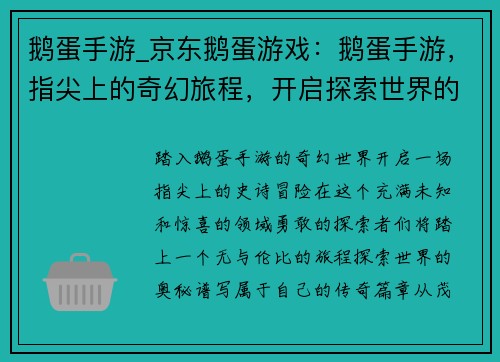 鹅蛋手游_京东鹅蛋游戏：鹅蛋手游，指尖上的奇幻旅程，开启探索世界的

踏入鹅蛋手游的奇幻世界开启一场指尖上的史诗冒险在这个充满未知和惊喜的领域勇敢的探索者们将踏上一个无与伦比的旅程探索世界的奥秘谱写属于自己的传奇篇章从茂